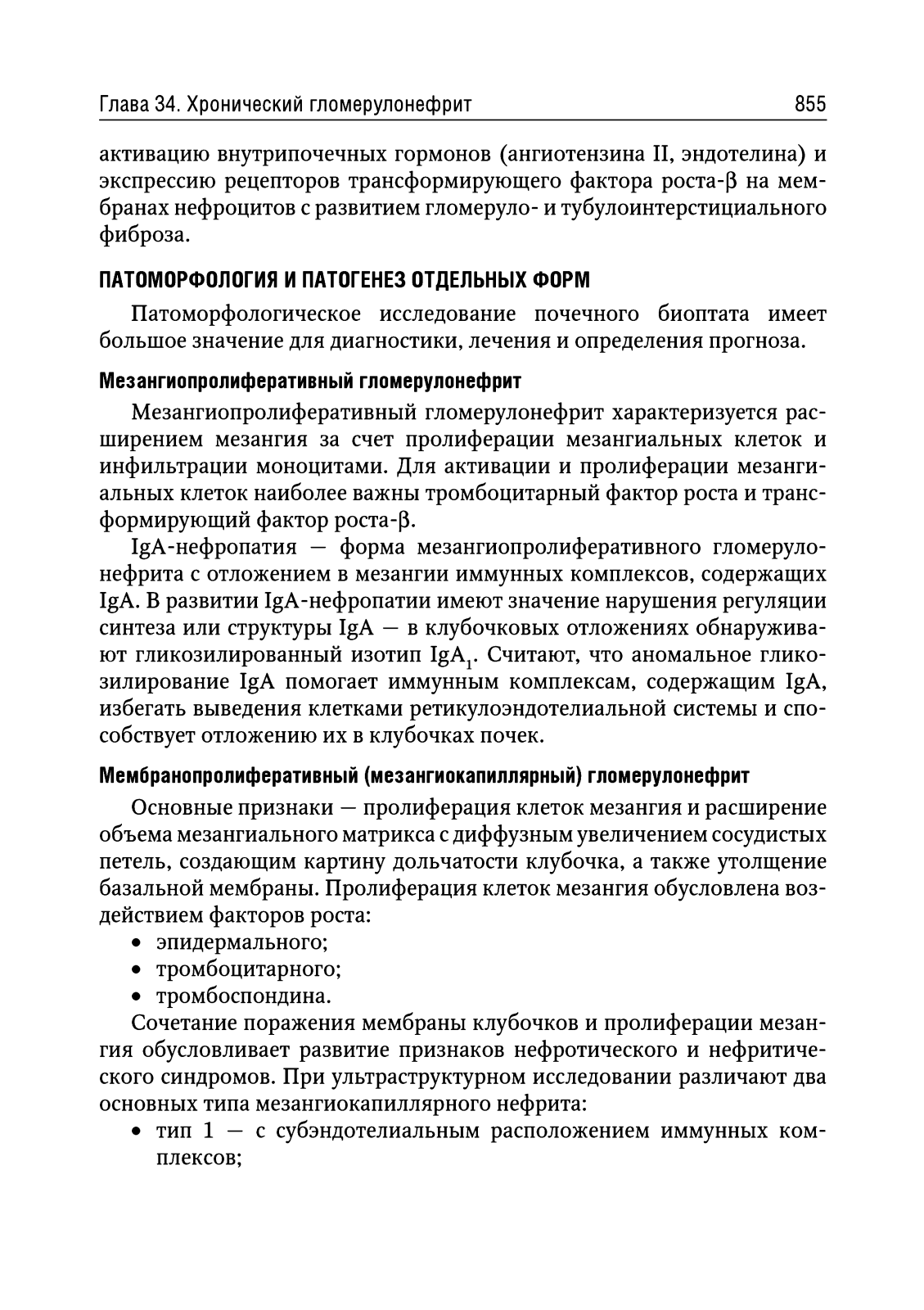 Глава 34. Хронический гломерулонефрит 855

активацию внутрипочечных гормонов (ангиотензина II, эндотелина) и экспрессию рецепторов трансформирующего фактора роста-β на мембранах нефроцитов с развитием гломеруло- и тубулоинтерстициального фиброза.

ПАТОМОРФОЛОГИЯ И ПАТОГЕНЕЗ ОТДЕЛЬНЫХ ФОРМ

Патоморфологическое исследование почечного биоптата имеет большое значение для диагностики, лечения и определения прогноза.

Мезангиопролиферативный гломерулонефрит

Мезангиопролиферативный гломерулонефрит характеризуется расширением мезангия за счет пролиферации мезангиальных клеток и инфильтрации моноцитами. Для активации и пролиферации мезангиальных клеток наиболее важны тромбоцитарный фактор роста и трансформирующий фактор роста-β.

IgA-нефропатия — форма мезангиопролиферативного гломерулонефрита с отложением в мезангии иммунных комплексов, содержащих IgA. В развитии IgA-нефропатии имеют значение нарушения регуляции синтеза или структуры IgA — в клубочковых отложениях обнаруживают гликозилированный изотип $IgA_1$. Считают, что аномальное гликозилирование IgA помогает иммунным комплексам, содержащим IgA, избегать выведения клетками ретикулоэндотелиальной системы и способствует отложению их в клубочках почек.

Мембранопролиферативный (мезангиокапиллярный) гломерулонефрит

Основные признаки — пролиферация клеток мезангия и расширение объема мезангиального матрикса с диффузным увеличением сосудистых петель, создающим картину дольчатости клубочка, а также утолщение базальной мембраны. Пролиферация клеток мезангия обусловлена воздействием факторов роста:
• эпидермального;
• тромбоцитарного;
• тромбоспондина.

Сочетание поражения мембраны клубочков и пролиферации мезангия обусловливает развитие признаков нефротического и нефритического синдромов. При ультраструктурном исследовании различают два основных типа мезангиокапиллярного нефрита:
• тип 1 — с субэндотелиальным расположением иммунных комплексов;